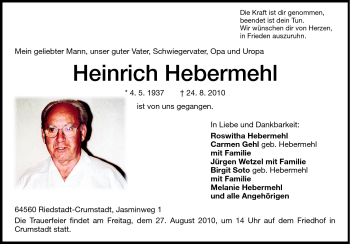 Die Kraft ist dir genommen,
beendet ist dein Tun.
Wir wünschen dir von Herzen,
in Frieden auszuruhn.

Mein geliebter Mann, unser guter Vater, Schwiegervater, Opa und Uropa

Heinrich Hebermehl

* 4. 5. 1937 † 24. 8. 2010

ist von uns gegangen.

In Liebe und Dankbarkeit:

Roswitha Hebermehl
Carmen Gehl geb. Hebermehl
mit Familie
Jürgen Wetzel mit Familie
Birgit Soto geb. Hebermehl
mit Familie
Melanie Hebermehl
und alle Angehörigen

64560 Riedstadt-Crumstadt, Jasminweg 1

Die Trauerfeier findet am Freitag, dem 27. August 2010, um 14 Uhr auf dem Friedhof in Crumstadt statt.